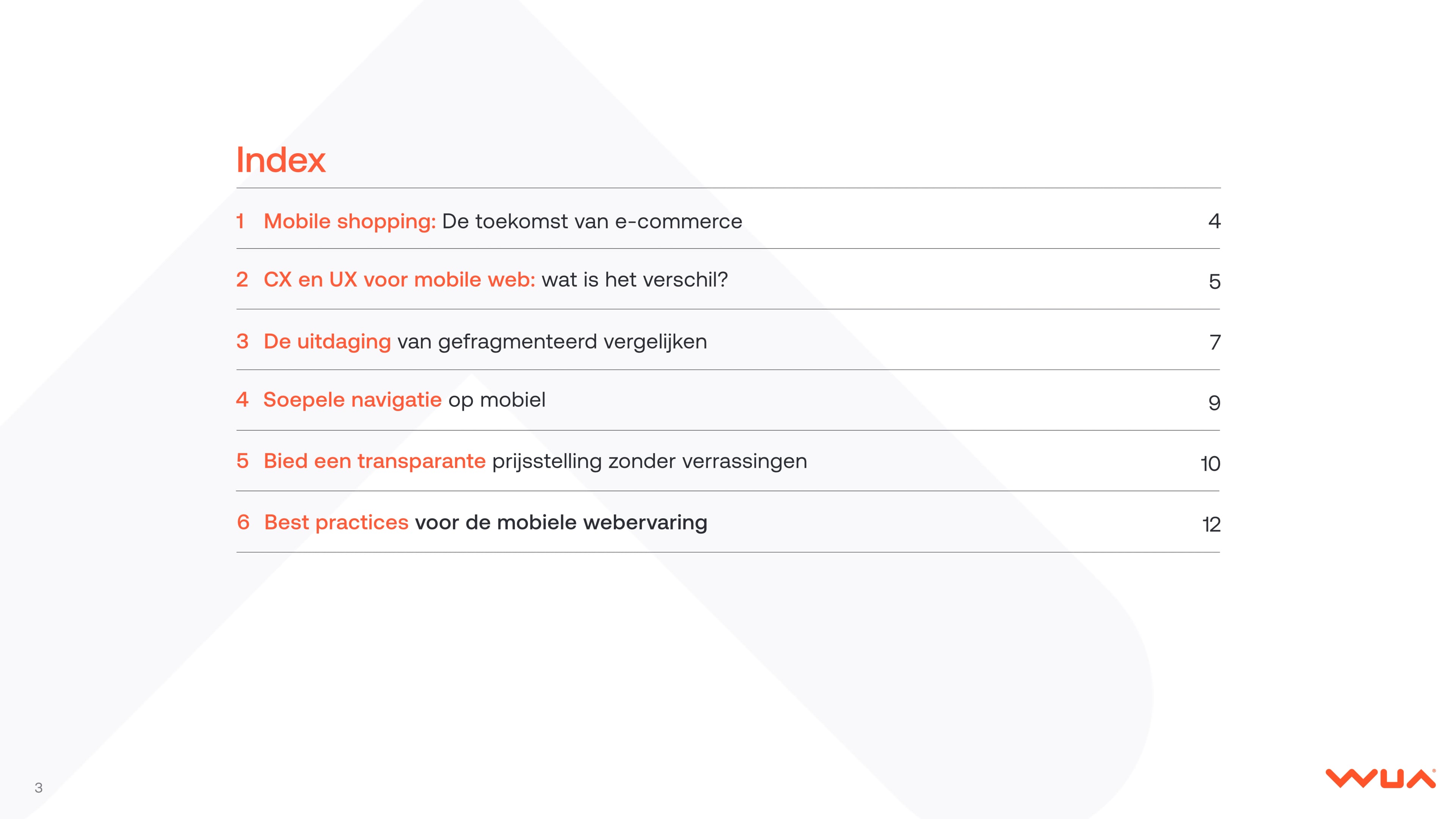 Index

1 Mobile shopping: De toekomst van e-commerce 4

2 CX en UX voor mobile web: wat is het verschil? 5

3 De uitdaging van gefragmenteerd vergelijken 7

4 Soepele navigatie op mobiel 9

5 Bied een transparante prijsstelling zonder verrassingen 10

6 Best practices voor de mobiele webervaring 12

3

WUA